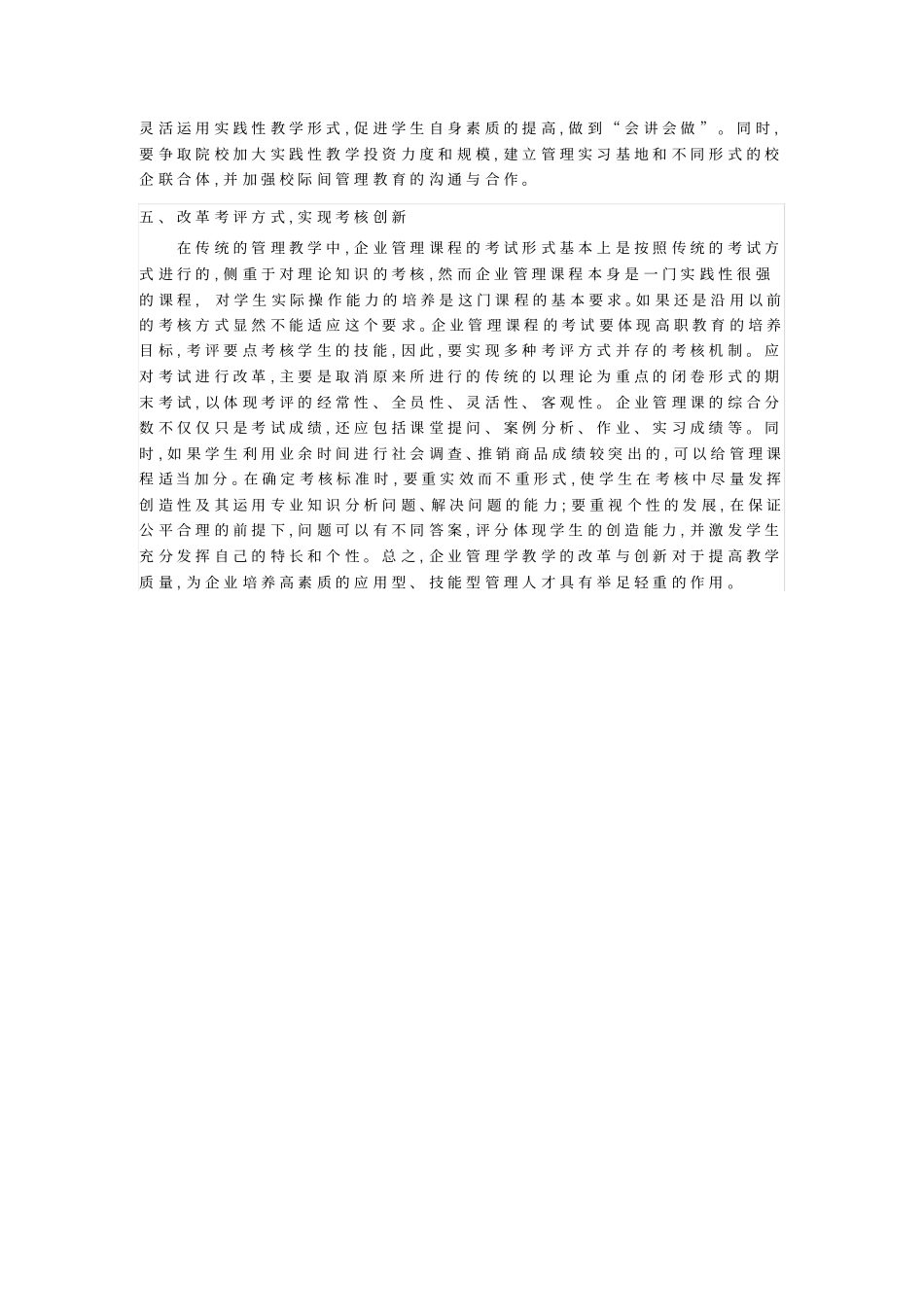 灵活运用实践性教学形式,促进学生自身素质的提高,做到“会讲会做”。同时,要争取院校加大实践性教学投资力度和规模,建立管理实习基地和不同形式的校企联合体,并加强校际间管理教育的沟通与合作。

五、改革考评方式,实现考核创新

在传统的管理教学中,企业管理课程的考试形式基本上是按照传统的考试方式进行的,侧重于对理论知识的考核,然而企业管理课程本身是一门实践性很强的课程, 对学生实际操作能力的培养是这门课程的基本要求。如果还是沿用以前的考核方式显然不能适应这个要求。企业管理课程的考试要体现高职教育的培养目标,考评要点考核学生的技能,因此,要实现多种考评方式并存的考核机制。应对考试进行改革,主要是取消原来所进行的传统的以理论为重点的闭卷形式的期末考试,以体现考评的经常性、全员性、灵活性、客观性。企业管理课的综合分数不仅仅只是考试成绩,还应包括课堂提问、案例分析、作业、实习成绩等。同时,如果学生利用业余时间进行社会调查、推销商品成绩较突出的,可以给管理课程适当加分。在确定考核标准时,要重实效而不重形式,使学生在考核中尽量发挥创造性及其运用专业知识分析问题、解决问题的能力;要重视个性的发展,在保证公平合理的前提下,问题可以有不同答案,评分体现学生的创造能力,并激发学生充分发挥自己的特长和个性。总之,企业管理学教学的改革与创新对于提高教学质量,为企业培养高素质的应用型、技能型管理人才具有举足轻重的作用。